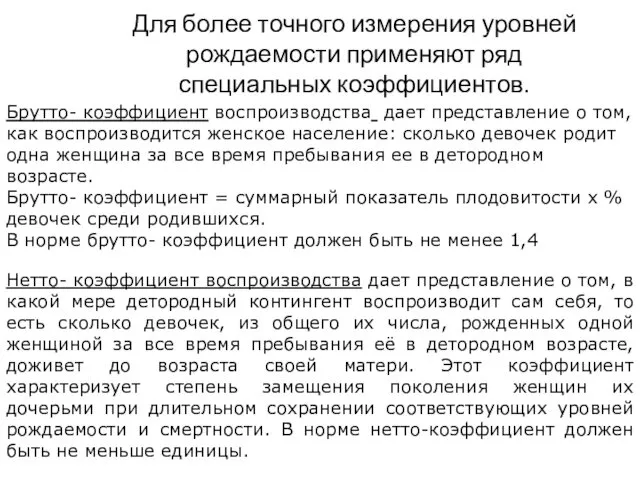 Для более точного измерения уровней рождаемости применяют ряд специальных коэффициентов.

Брутто- коэффициент воспроизводства_ дает представление о том, как воспроизводится женское население: сколько девочек родит одна женщина за все время пребывания ее в детородном возрасте.
Брутто- коэффициент = суммарный показатель плодовитости х % девочек среди родившихся.
В норме брутто- коэффициент должен быть не менее 1,4

Нетто- коэффициент воспроизводства дает представление о том, в какой мере детородный контингент воспроизводит сам себя, то есть сколько девочек, из общего их числа, рожденных одной женщиной за все время пребывания её в детородном возрасте, доживет до возраста своей матери. Этот коэффициент характеризует степень замещения поколения женщин их дочерьми при длительном сохранении соответствующих уровней рождаемости и смертности. В норме нетто-коэффициент должен быть не меньше единицы.